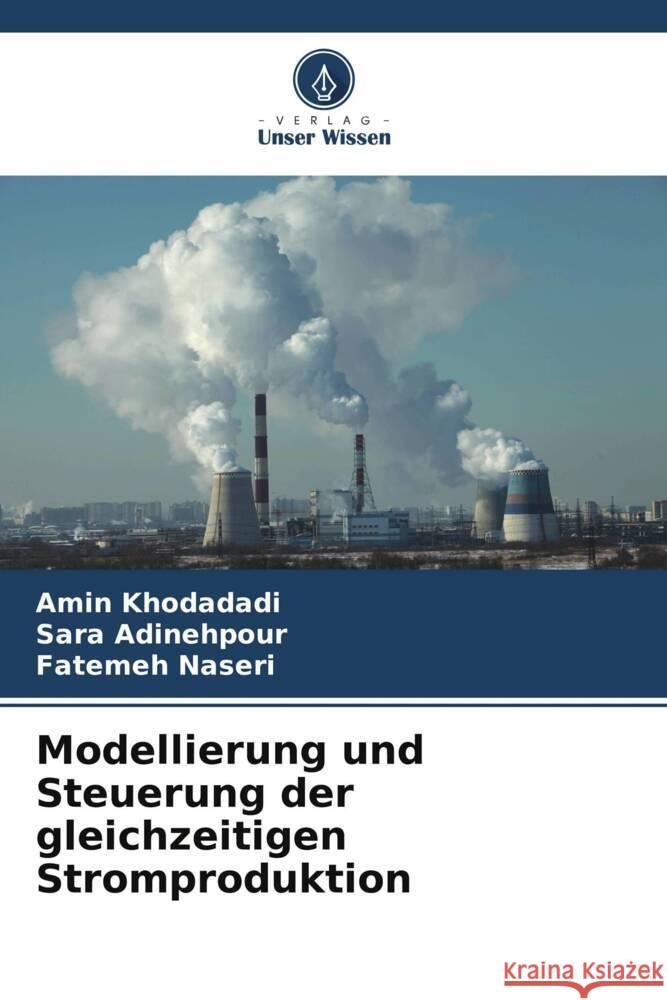 VERLAG
Unser Wissen

Amin Khodadadi
Sara Adinehpour
Fatemeh Naseri

Modellierung und Steuerung der gleichzeitigen Stromproduktion